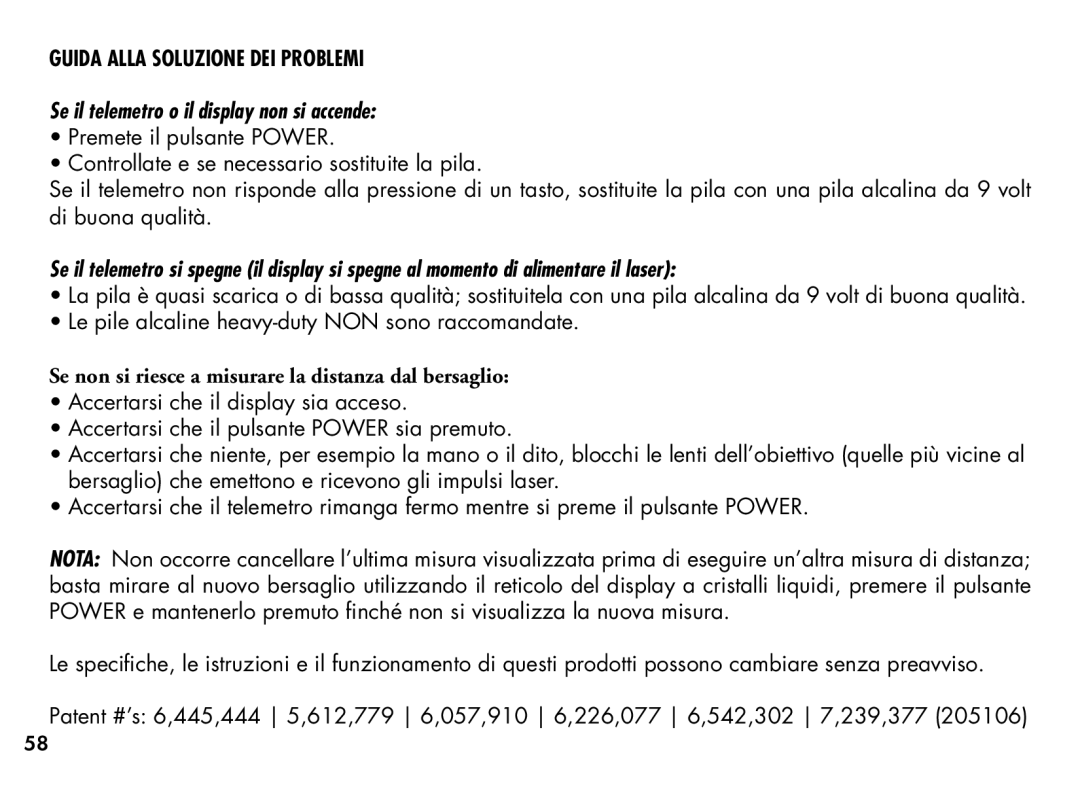 GUIDA ALLA SOLUZIONE DEI PROBLEMI

Se il telemetro o il display non si accende:
• Premete il pulsante POWER.
• Controllate e se necessario sostituite la pila.
Se il telemetro non risponde alla pressione di un tasto, sostituite la pila con una pila alcalina da 9 volt di buona qualità.

Se il telemetro si spegne (il display si spegne al momento di alimentare il laser):
• La pila è quasi scarica o di bassa qualità; sostituitela con una pila alcalina da 9 volt di buona qualità.
• Le pile alcaline heavy-duty NON sono raccomandate.

Se non si riesce a misurare la distanza dal bersaglio:
• Accertarsi che il display sia acceso.
• Accertarsi che il pulsante POWER sia premuto.
• Accertarsi che niente, per esempio la mano o il dito, blocchi le lenti dell'obiettivo (quelle più vicine al bersaglio) che emettono e ricevono gli impulsi laser.
• Accertarsi che il telemetro rimanga fermo mentre si preme il pulsante POWER.

NOTA: Non occorre cancellare l'ultima misura visualizzata prima di eseguire un'altra misura di distanza; basta mirare al nuovo bersaglio utilizzando il reticolo del display a cristalli liquidi, premere il pulsante POWER e mantenerlo premuto finché non si visualizza la nuova misura.

Le specifiche, le istruzioni e il funzionamento di questi prodotti possono cambiare senza preavviso.

Patent #'s: 6,445,444 | 5,612,779 | 6,057,910 | 6,226,077 | 6,542,302 | 7,239,377 (205106)

58